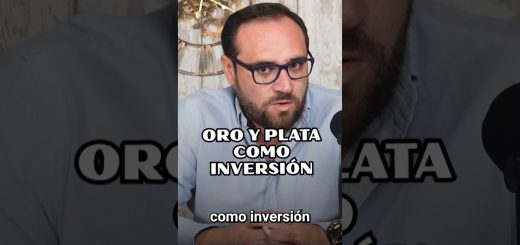 ORO Y PLATA
COMO
INVERSIÓN

como inversión